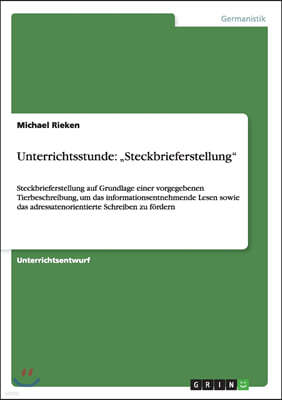 Germanistik

Michael Rieken

Unterrichtsstunde: „Steckbrieferstellung“

Steckbrieferstellung auf Grundlage einer vorgegebenen Tierbeschreibung, um das informationsentnehmende Lesen sowie das adressatenorientierte Schreiben zu fördern

Unterrichtsentwurf

GRIN